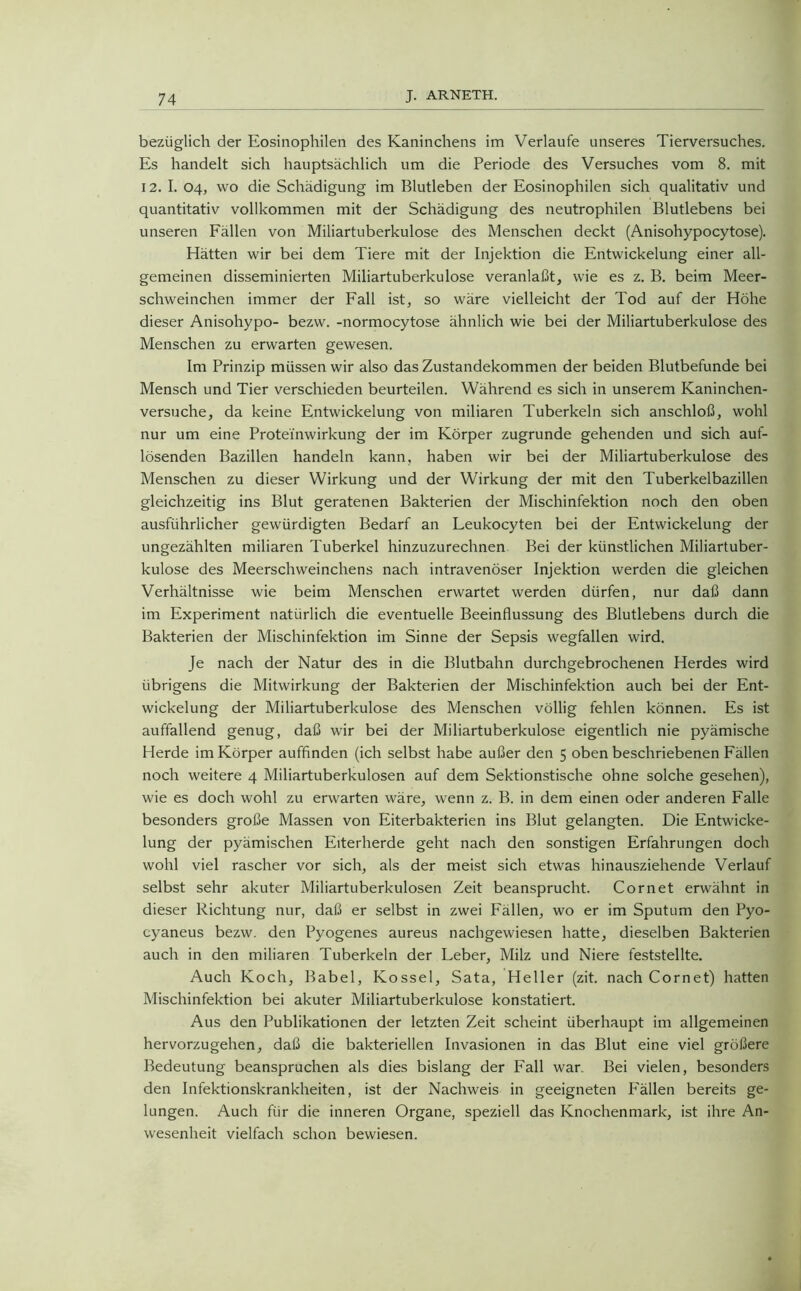 74 J. ARNETH.

bezüglich der Eosinophilen des Kaninchens im Verlaufe unseres Tierversuches. Es handelt sich hauptsächlich um die Periode des Versuches vom 8. mit 12. I. 04, wo die Schädigung im Blutleben der Eosinophilen sich qualitativ und quantitativ vollkommen mit der Schädigung des neutrophilen Blutlebens bei unseren Fällen von Miliartuberkulose des Menschen deckt (Anisohypocytose).

Hätten wir bei dem Tiere mit der Injektion die Entwickelung einer allgemeinen disseminierten Miliartuberkulose veranlaßt, wie es z. B. beim Meerschweinchen immer der Fall ist, so wäre vielleicht der Tod auf der Höhe dieser Anisohypo- bezw. -normocytose ähnlich wie bei der Miliartuberkulose des Menschen zu erwarten gewesen.

Im Prinzip müssen wir also das Zustandekommen der beiden Blutbefunde bei Mensch und Tier verschieden beurteilen. Während es sich in unserem Kaninchenversuche, da keine Entwickelung von miliaren Tuberkeln sich anschloß, wohl nur um eine Proteïnwirkung der im Körper zugrunde gehenden und sich auflösenden Bazillen handeln kann, haben wir bei der Miliartuberkulose des Menschen zu dieser Wirkung und der Wirkung der mit den Tuberkelbazillen gleichzeitig ins Blut geratenen Bakterien der Mischinfektion noch den oben ausführlicher gewürdigten Bedarf an Leukocyten bei der Entwickelung der ungezählten miliaren Tuberkel hinzuzurechnen Bei der künstlichen Miliartuberkulose des Meerschweinchens nach intravenöser Injektion werden die gleichen Verhältnisse wie beim Menschen erwartet werden dürfen, nur daß dann im Experiment natürlich die eventuelle Beeinflussung des Blutlebens durch die Bakterien der Mischinfektion im Sinne der Sepsis wegfallen wird.

Je nach der Natur des in die Blutbahn durchgebrochenen Herdes wird übrigens die Mitwirkung der Bakterien der Mischinfektion auch bei der Entwickelung der Miliartuberkulose des Menschen völlig fehlen können. Es ist auffallend genug, daß wir bei der Miliartuberkulose eigentlich nie pyämische Herde im Körper auffinden (ich selbst habe außer den 5 oben beschriebenen Fällen noch weitere 4 Miliartuberkulosen auf dem Sektionstische ohne solche gesehen), wie es doch wohl zu erwarten wäre, wenn z. B. in dem einen oder anderen Falle besonders große Massen von Eiterbakterien ins Blut gelangten. Die Entwickelung der pyämischen Eiterherde geht nach den sonstigen Erfahrungen doch wohl viel rascher vor sich, als der meist sich etwas hinausziehende Verlauf selbst sehr akuter Miliartuberkulosen Zeit beansprucht. Cornet erwähnt in dieser Richtung nur, daß er selbst in zwei Fällen, wo er im Sputum den Pyocyaneus bezw. den Pyogenes aureus nachgewiesen hatte, dieselben Bakterien auch in den miliaren Tuberkeln der Leber, Milz und Niere feststellte.

Auch Koch, Babel, Kossel, Sata, Heller (zit. nach Cornet) hatten Mischinfektion bei akuter Miliartuberkulose konstatiert.

Aus den Publikationen der letzten Zeit scheint überhaupt im allgemeinen hervorzugehen, daß die bakteriellen Invasionen in das Blut eine viel größere Bedeutung beanspruchen als dies bislang der Fall war. Bei vielen, besonders den Infektionskrankheiten, ist der Nachweis in geeigneten Fällen bereits gelungen. Auch für die inneren Organe, speziell das Knochenmark, ist ihre Anwesenheit vielfach schon bewiesen.